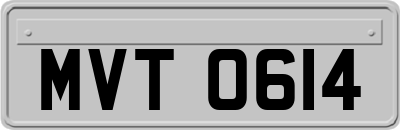 MVT 0614